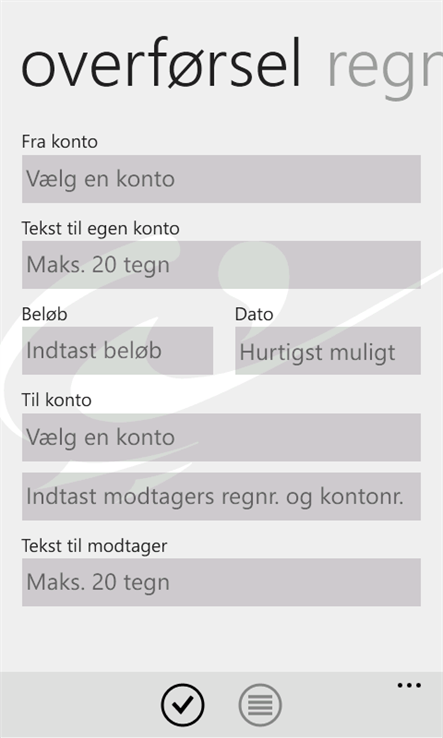 overførsel regn

Fra konto

Vælg en konto

Tekst til egen konto

Maks. 20 tegn

Beløb

Indtast beløb

Dato

Hurtigst muligt

Til konto

Vælg en konto

Indtast modtagers regnr. og kontonr.

Tekst til modtager

Maks. 20 tegn

...